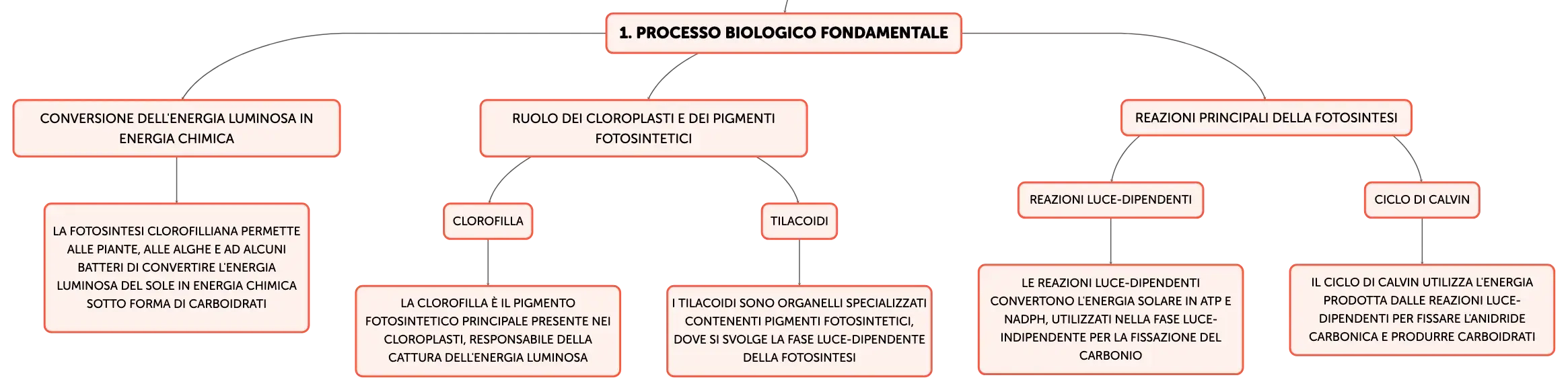 1. PROCESSO BIOLOGICO FONDAMENTALE

CONVERSIONE DELL'ENERGIA LUMINOSA IN ENERGIA CHIMICA

LA FOTOSINTESI CLOROFILLIANA PERMETTE ALLE PIANTE, ALLE ALGHE E AD ALCUNI BATTERI DI CONVERTIRE L'ENERGIA LUMINOSA DEL SOLE IN ENERGIA CHIMICA SOTTO FORMA DI CARBOIDRATI

RUOLO DEI CLOROPLASTI E DEI PIGMENTI FOTOSINTETICI

CLOROFILLA

LA CLOROFILLA È IL PIGMENTO FOTOSINTETICO PRINCIPALE PRESENTE NEI CLOROPLASTI, RESPONSABILE DELLA CATTURA DELL'ENERGIA LUMINOSA

TILACOIDI

I TILACOIDI SONO ORGANELLI SPECIALIZZATI CONTENENTI PIGMENTI FOTOSINTETICI, DOVE SI SVOLGE LA FASE LUCE-DIPENDENTE DELLA FOTOSINTESI

REAZIONI PRINCIPALI DELLA FOTOSINTESI

REAZIONI LUCE-DIPENDENTI

LE REAZIONI LUCE-DIPENDENTI CONVERTONO L'ENERGIA SOLARE IN ATP E NADPH, UTILIZZATI NELLA FASE LUCE-INDIPENDENTE PER LA FISSAZIONE DEL CARBONIO

CICLO DI CALVIN

IL CICLO DI CALVIN UTILIZZA L'ENERGIA PRODOTTA DALLE REAZIONI LUCE-DIPENDENTI PER FISSARE L'ANIDRIDE CARBONICA E PRODURRE CARBOIDRATI